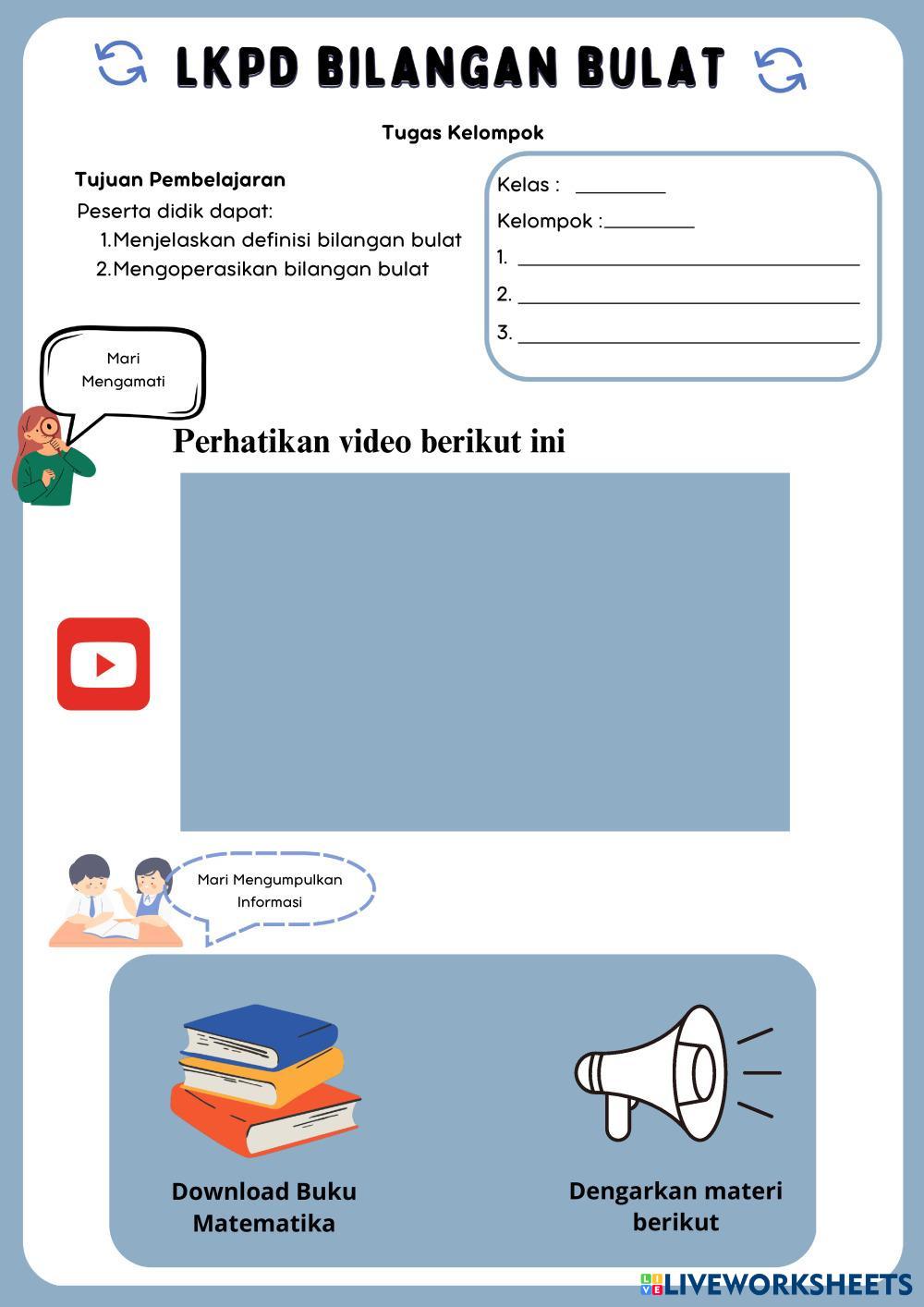 LKPD BILANGAN BULAT

Tugas Kelompok

Tujuan Pembelajaran
Peserta didik dapat:
1.Menjelaskan definisi bilangan bulat
2.Mengoperasikan bilangan bulat

Kelas : ____
Kelompok :____
1. ____
2. ____
3. ____

Mari Mengamati

Perhatikan video berikut ini

Mari Mengumpulkan Informasi

Download Buku Matematika

Dengarkan materi berikut

LIVEWORKSHEETS